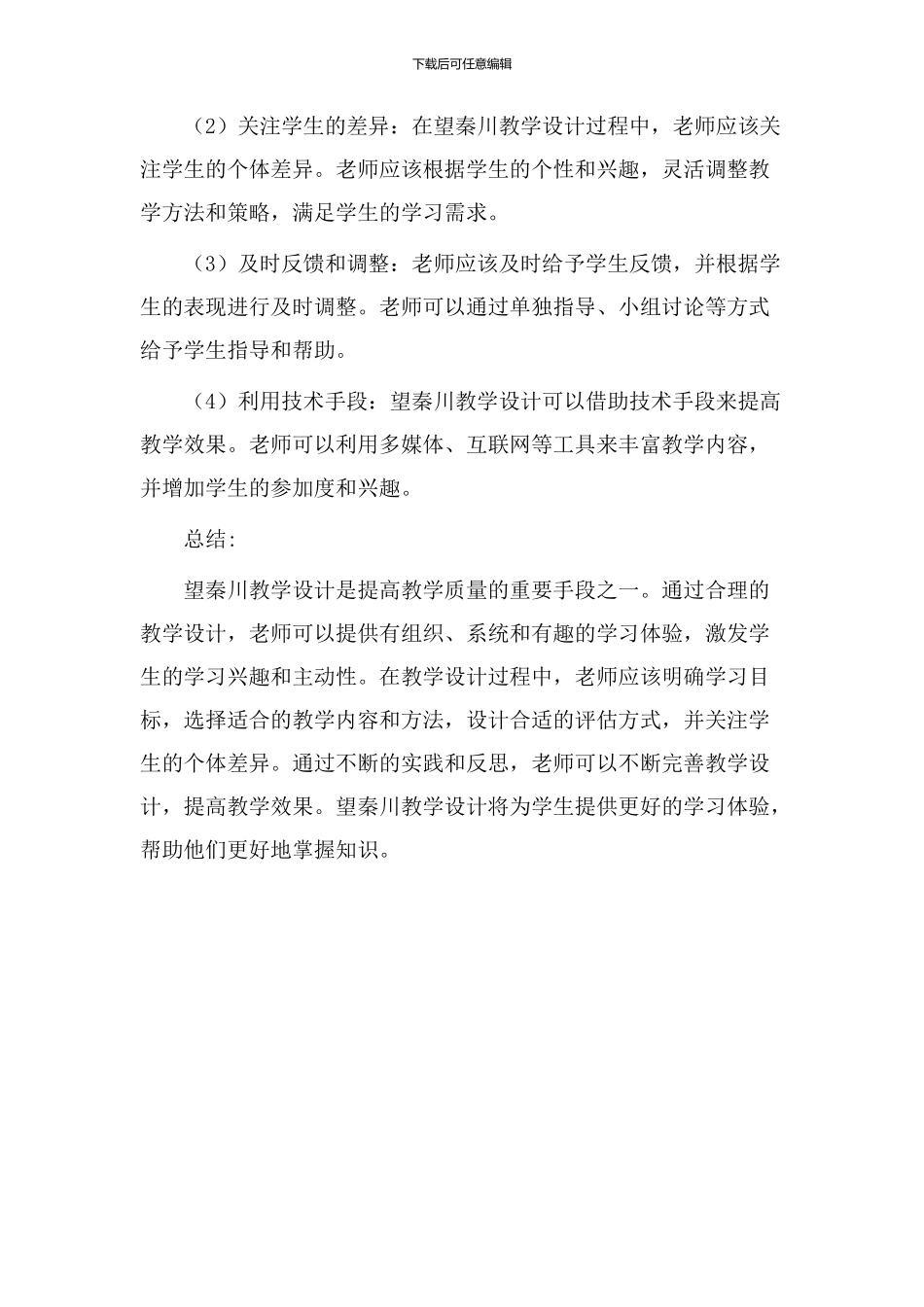 下载后可任意编辑

（2）关注学生的差异：在望秦川教学设计过程中，老师应该关注学生的个体差异。老师应该根据学生的个性和兴趣，灵活调整教学方法和策略，满足学生的学习需求。

（3）及时反馈和调整：老师应该及时给予学生反馈，并根据学生的表现进行及时调整。老师可以通过单独指导、小组讨论等方式给予学生指导和帮助。

（4）利用技术手段：望秦川教学设计可以借助技术手段来提高教学效果。老师可以利用多媒体、互联网等工具来丰富教学内容，并增加学生的参加度和兴趣。

总结：

望秦川教学设计是提高教学质量的重要手段之一。通过合理的教学设计，老师可以提供有组织、系统和有趣的学习体验，激发学生的学习兴趣和主动性。在教学设计过程中，老师应该明确学习目标，选择适合的教学内容和方法，设计合适的评估方式，并关注学生的个体差异。通过不断的实践和反思，老师可以不断完善教学设计，提高教学效果。望秦川教学设计将为学生提供更好的学习体验，帮助他们更好地掌握知识。